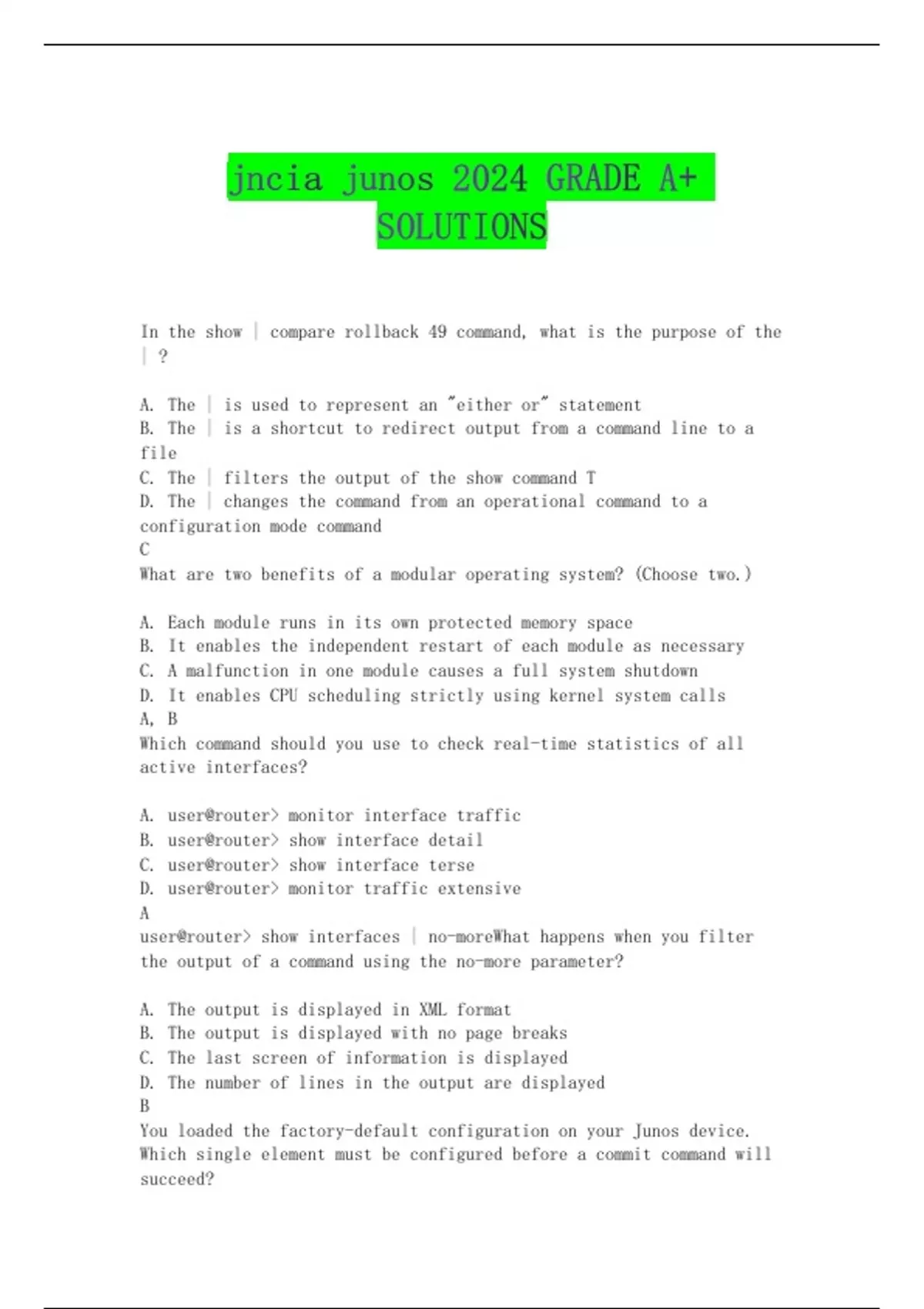 jncia junos 2024 GRADE A+ SOLUTIONS

In the show | compare rollback 49 command, what is the purpose of the | ?

A. The | is used to represent an "either or" statement
B. The | is a shortcut to redirect output from a command line to a file
C. The | filters the output of the show command T
D. The | changes the command from an operational command to a configuration mode command
C
What are two benefits of a modular operating system? (Choose two.)

A. Each module runs in its own protected memory space
B. It enables the independent restart of each module as necessary
C. A malfunction in one module causes a full system shutdown
D. It enables CPU scheduling strictly using kernel system calls
A, B
Which command should you use to check real-time statistics of all active interfaces?

A. user@router> monitor interface traffic
B. user@router> show interface detail
C. user@router> show interface terse
D. user@router> monitor traffic extensive
A
user@router> show interfaces | no-moreWhat happens when you filter the output of a command using the no-more parameter?

A. The output is displayed in XML format
B. The output is displayed with no page breaks
C. The last screen of information is displayed
D. The number of lines in the output are displayed
B
You loaded the factory-default configuration on your Junos device. Which single element must be configured before a commit command will succeed?